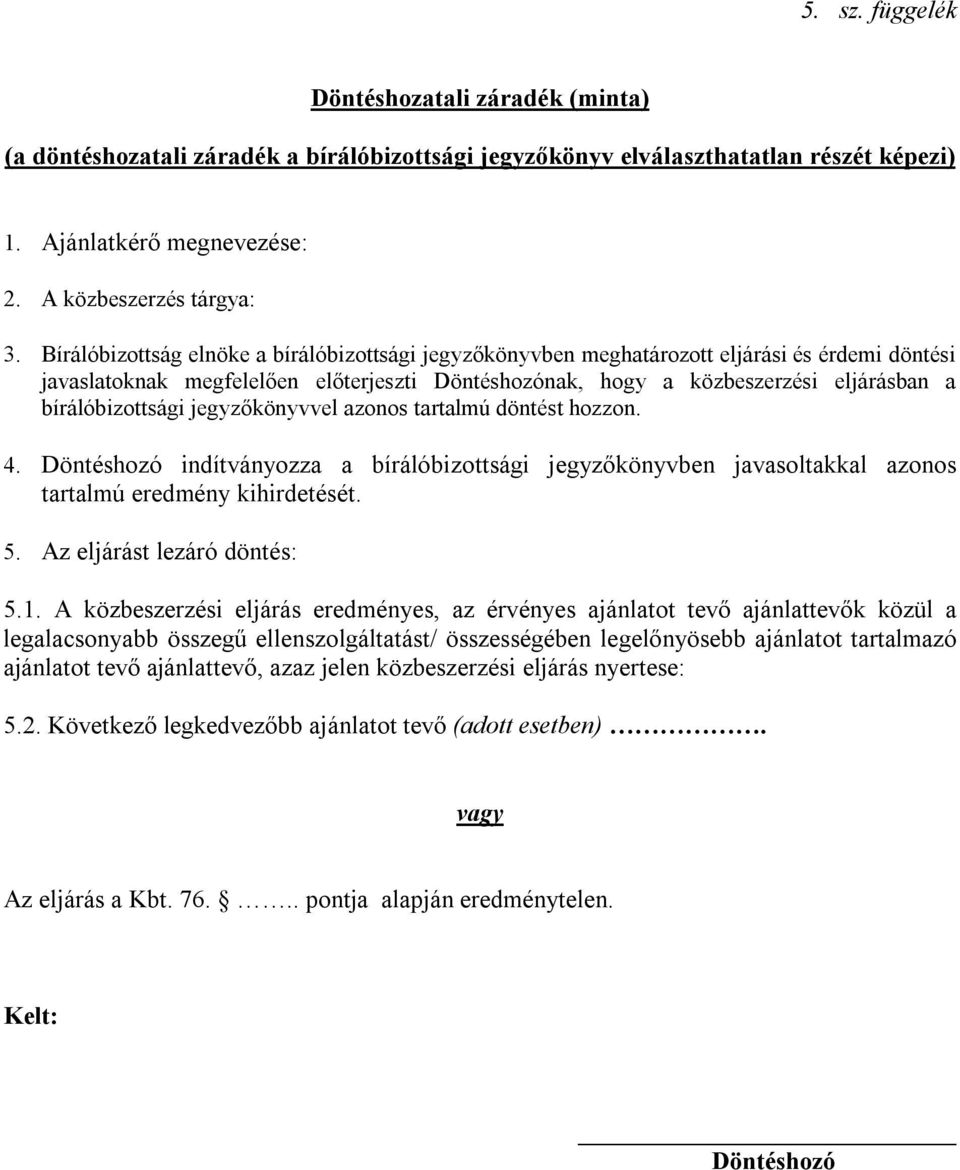 5. sz. függelék

Döntéshozatali záradék (minta)

(a döntéshozatali záradék a bírálóbizottsági jegyzőkönyv elválaszthatatlan részét képezi)

1. Ajánlatkérő megnevezése:

2. A közbeszerzés tárgya:

3. Bírálóbizottság elnöke a bírálóbizottsági jegyzőkönyvben meghatározott eljárási és érdemi döntési javaslatoknak megfelelően előterjeszti Döntéshozónak, hogy a közbeszerzési eljárásban a bírálóbizottsági jegyzőkönyvvel azonos tartalmú döntést hozzon.

4. Döntéshozó indítványozza a bírálóbizottsági jegyzőkönyvben javasoltakkal azonos tartalmú eredmény kihirdetését.

5. Az eljárást lezáró döntés:

5.1. A közbeszerzési eljárás eredményes, az érvényes ajánlatot tevő ajánlattevők közül a legalacsonyabb összegű ellenszolgáltatást/ összességében legelőnyösebb ajánlatot tartalmazó ajánlatot tevő ajánlattevő, azaz jelen közbeszerzési eljárás nyertese:

5.2. Következő legkedvezőbb ajánlatot tevő (adott esetben) …………….

vagy

Az eljárás a Kbt. 76. § …….. pontja alapján eredménytelen.

Kelt:

Döntéshozó